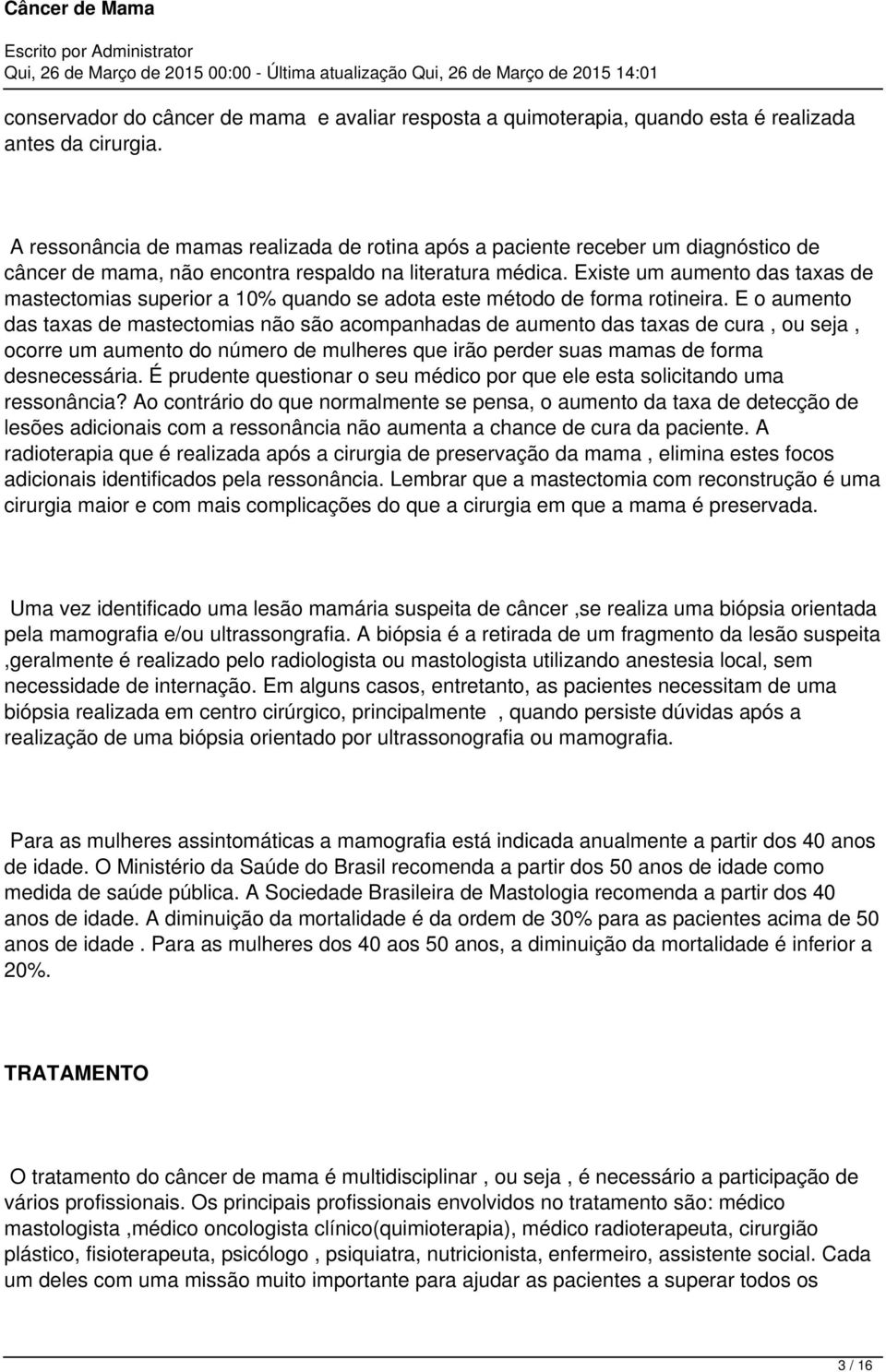 Câncer de Mama

Escrito por Administrator
Qui, 26 de Março de 2015 00:00 - Última atualização Qui, 26 de Março de 2015 14:01

conservador do câncer de mama e avaliar resposta a quimoterapia, quando esta é realizada antes da cirurgia.

A ressonância de mamas realizada de rotina após a paciente receber um diagnóstico de câncer de mama, não encontra respaldo na literatura médica. Existe um aumento das taxas de mastectomias superior a 10% quando se adota este método de forma rotineira. E o aumento das taxas de mastectomias não são acompanhadas de aumento das taxas de cura , ou seja , ocorre um aumento do número de mulheres que irão perder suas mamas de forma desnecessária. É prudente questionar o seu médico por que ele esta solicitando uma ressonância? Ao contrário do que normalmente se pensa, o aumento da taxa de detecção de lesões adicionais com a ressonância não aumenta a chance de cura da paciente. A radioterapia que é realizada após a cirurgia de preservação da mama , elimina estes focos adicionais identificados pela ressonância. Lembrar que a mastectomia com reconstrução é uma cirurgia maior e com mais complicações do que a cirurgia em que a mama é preservada.

Uma vez identificado uma lesão mamária suspeita de câncer ,se realiza uma biópsia orientada pela mamografia e/ou ultrassongrafia. A biópsia é a retirada de um fragmento da lesão suspeita ,geralmente é realizado pelo radiologista ou mastologista utilizando anestesia local, sem necessidade de internação. Em alguns casos, entretanto, as pacientes necessitam de uma biópsia realizada em centro cirúrgico, principalmente , quando persiste dúvidas após a realização de uma biópsia orientado por ultrassonografia ou mamografia.

Para as mulheres assintomáticas a mamografia está indicada anualmente a partir dos 40 anos de idade. O Ministério da Saúde do Brasil recomenda a partir dos 50 anos de idade como medida de saúde pública. A Sociedade Brasileira de Mastologia recomenda a partir dos 40 anos de idade. A diminuição da mortalidade é da ordem de 30% para as pacientes acima de 50 anos de idade . Para as mulheres dos 40 aos 50 anos, a diminuição da mortalidade é inferior a 20%.

TRATAMENTO

O tratamento do câncer de mama é multidisciplinar , ou seja , é necessário a participação de vários profissionais. Os principais profissionais envolvidos no tratamento são: médico mastologista ,médico oncologista clínico(quimioterapia), médico radioterapeuta, cirurgião plástico, fisioterapeuta, psicólogo , psiquiatra, nutricionista, enfermeiro, assistente social. Cada um deles com uma missão muito importante para ajudar as pacientes a superar todos os

3 / 16